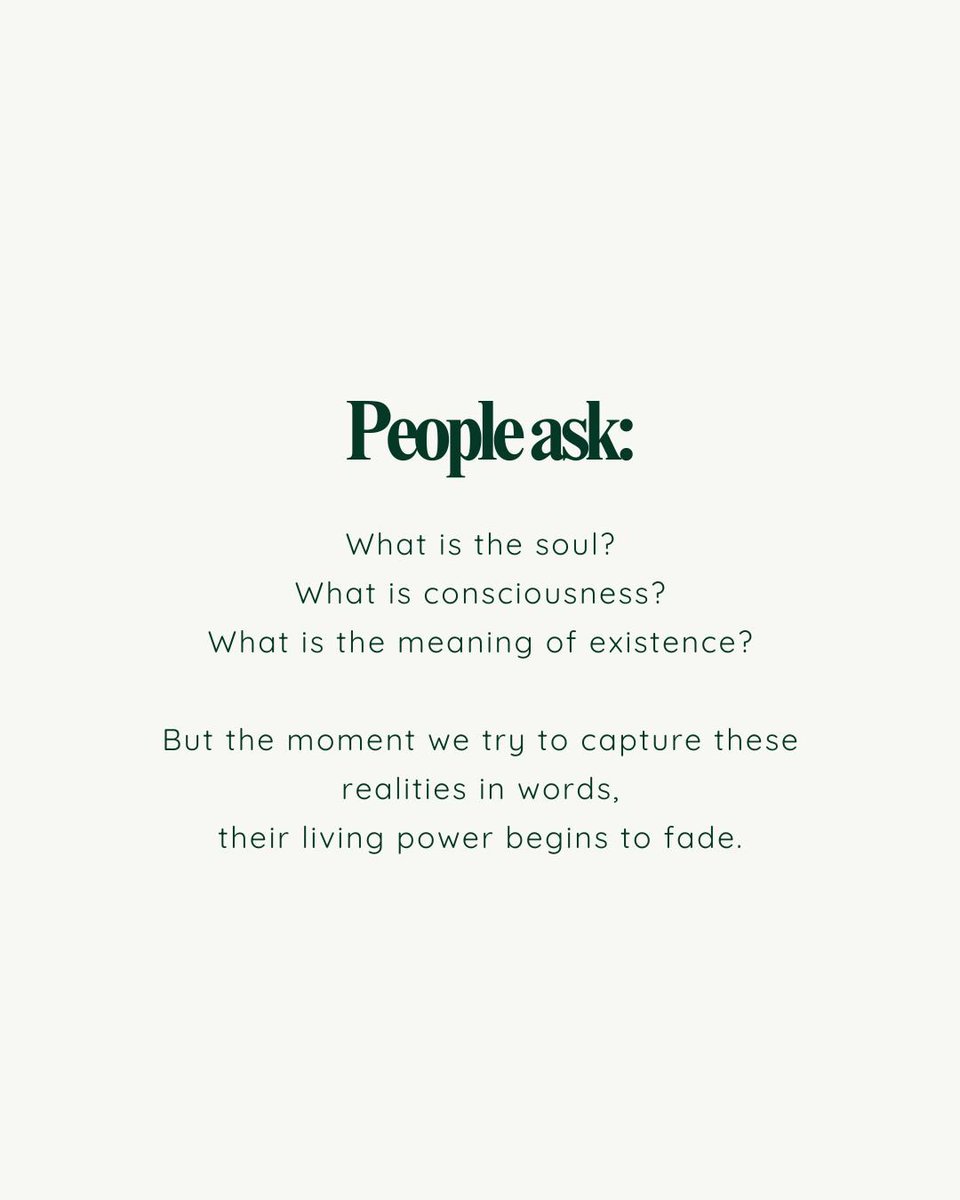 People ask:

What is the soul?
What is consciousness?
What is the meaning of existence?

But the moment we try to capture these realities in words,
their living power begins to fade.